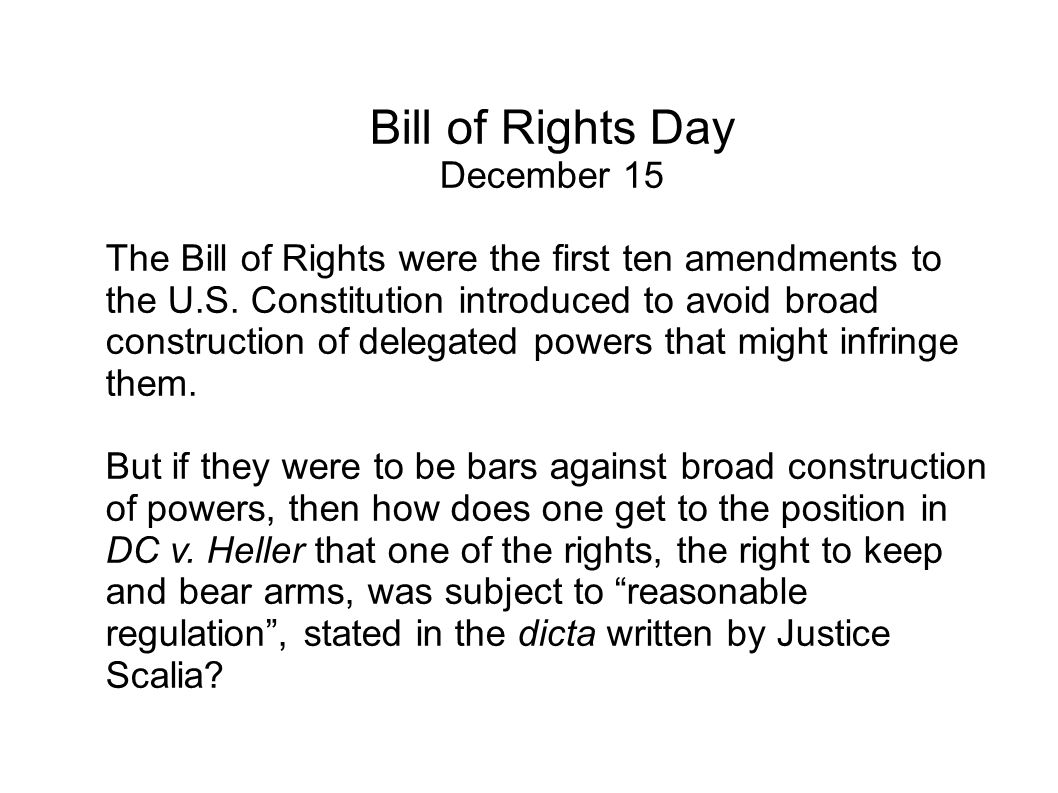 Bill of Rights Day
December 15

The Bill of Rights were the first ten amendments to the U.S. Constitution introduced to avoid broad construction of delegated powers that might infringe them.

But if they were to be bars against broad construction of powers, then how does one get to the position in DC v. Heller that one of the rights, the right to keep and bear arms, was subject to “reasonable regulation”, stated in the dicta written by Justice Scalia?